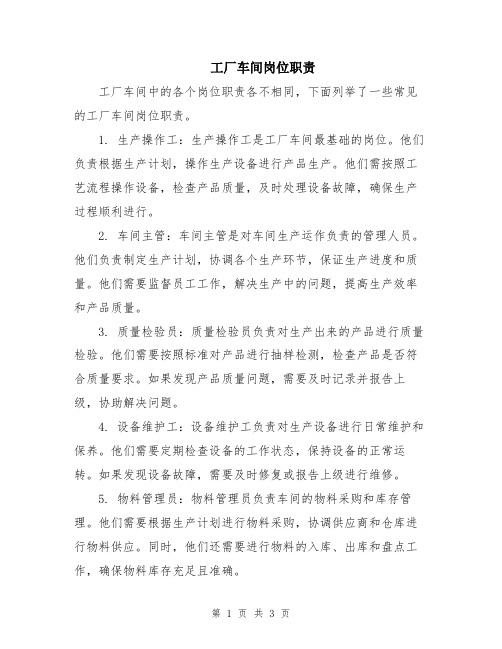 工厂车间岗位职责

工厂车间中的各个岗位职责各不相同，下面列举了一些常见的工厂车间岗位职责。

1. 生产操作工：生产操作工是工厂车间最基础的岗位。他们负责根据生产计划，操作生产设备进行产品生产。他们需按照工艺流程操作设备，检查产品质量，及时处理设备故障，确保生产过程顺利进行。

2. 车间主管：车间主管是对车间生产运作负责的管理人员。他们负责制定生产计划，协调各个生产环节，保证生产进度和质量。他们需要监督员工工作，解决生产中的问题，提高生产效率和产品质量。

3. 质量检验员：质量检验员负责对生产出来的产品进行质量检验。他们需要按照标准对产品进行抽样检测，检查产品是否符合质量要求。如果发现产品质量问题，需要及时记录并报告上级，协助解决问题。

4. 设备维护工：设备维护工负责对生产设备进行日常维护和保养。他们需要定期检查设备的工作状态，保持设备的正常运转。如果发现设备故障，需要及时修复或报告上级进行维修。

5. 物料管理员：物料管理员负责车间的物料采购和库存管理。他们需要根据生产计划进行物料采购，协调供应商和仓库进行物料供应。同时，他们还需要进行物料的入库、出库和盘点工作，确保物料库存充足且准确。

第 1 页 共 3 页